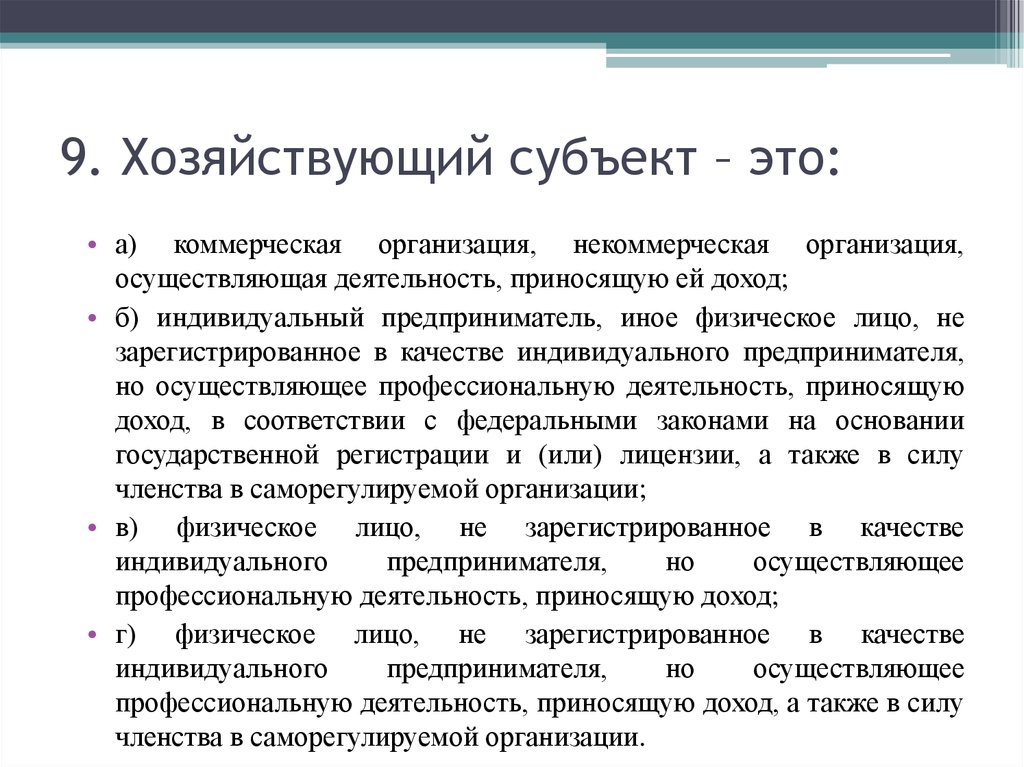 9. Хозяйствующий субъект – это:

• а) коммерческая организация, некоммерческая организация, осуществляющая деятельность, приносящую ей доход;

• б) индивидуальный предприниматель, иное физическое лицо, не зарегистрированное в качестве индивидуального предпринимателя, но осуществляющее профессиональную деятельность, приносящую доход, в соответствии с федеральными законами на основании государственной регистрации и (или) лицензии, а также в силу членства в саморегулируемой организации;

• в) физическое лицо, не зарегистрированное в качестве индивидуального предпринимателя, но осуществляющее профессиональную деятельность, приносящую доход;

• г) физическое лицо, не зарегистрированное в качестве индивидуального предпринимателя, но осуществляющее профессиональную деятельность, приносящую доход, а также в силу членства в саморегулируемой организации.